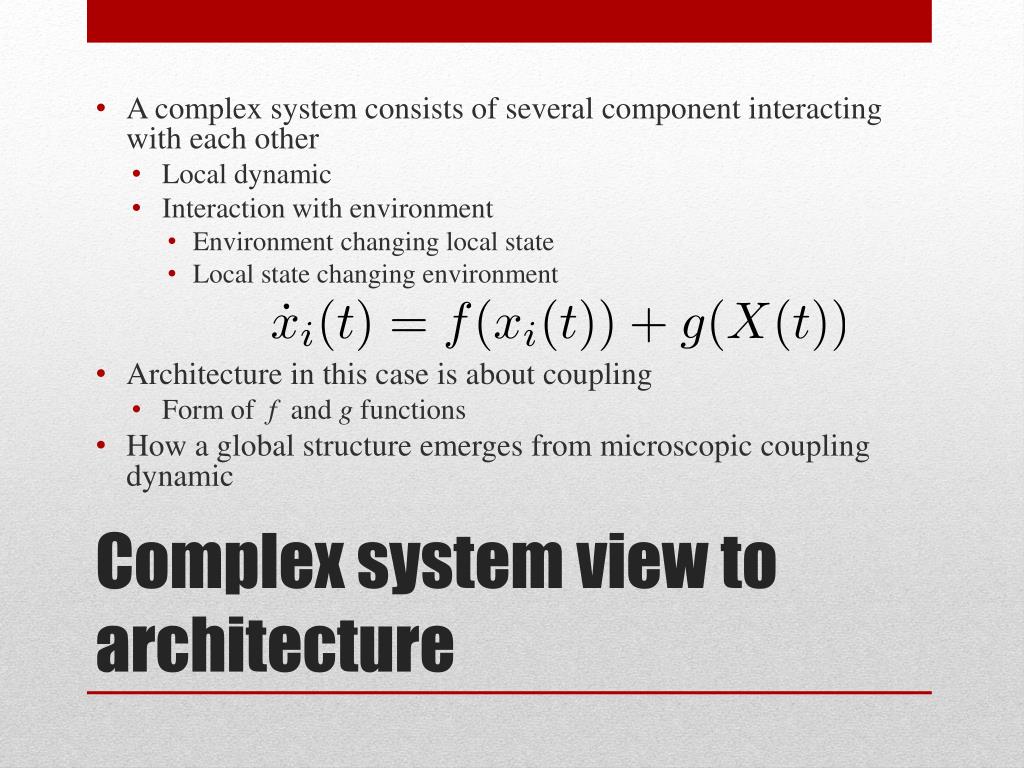 • A complex system consists of several component interacting with each other
  • Local dynamic
  • Interaction with environment
    • Environment changing local state
    • Local state changing environment

$\dot{x}_i(t) = f(x_i(t)) + g(X(t))$

• Architecture in this case is about coupling
  • Form of $f$ and $g$ functions
• How a global structure emerges from microscopic coupling dynamic

Complex system view to architecture